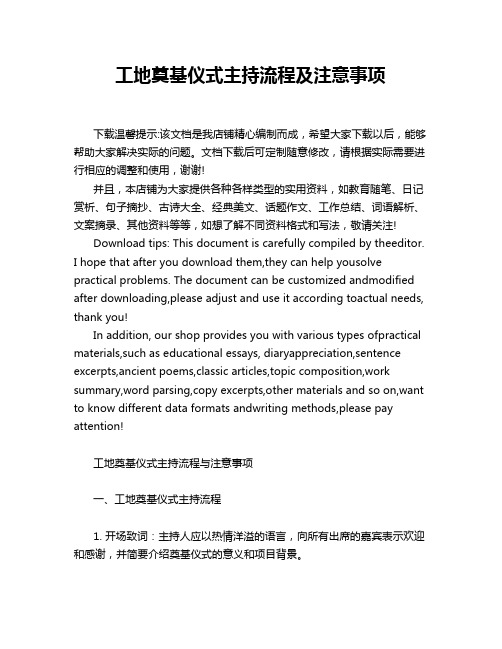 工地奠基仪式主持流程及注意事项

下载温馨提示:该文档是我店铺精心编制而成，希望大家下载以后，能够帮助大家解决实际的问题。文档下载后可定制随意修改，请根据实际需要进行相应的调整和使用，谢谢!

并且，本店铺为大家提供各种各样类型的实用资料，如教育随笔、日记赏析、句子摘抄、古诗大全、经典美文、话题作文、工作总结、词语解析、文案摘录、其他资料等等，如想了解不同资料格式和写法，敬请关注!

Download tips: This document is carefully compiled by theeditor. I hope that after you download them,they can help yousolve practical problems. The document can be customized andmodified after downloading,please adjust and use it according toactual needs, thank you!

In addition, our shop provides you with various types ofpractical materials,such as educational essays, diaryappreciation,sentence excerpts,ancient poems,classic articles,topic composition,work summary,word parsing,copy excerpts,other materials and so on,want to know different data formats andwriting methods,please pay attention!

工地奠基仪式主持流程与注意事项

一、工地奠基仪式主持流程

1. 开场致词：主持人应以热情洋溢的语言，向所有出席的嘉宾表示欢迎和感谢，并简要介绍奠基仪式的意义和项目背景。